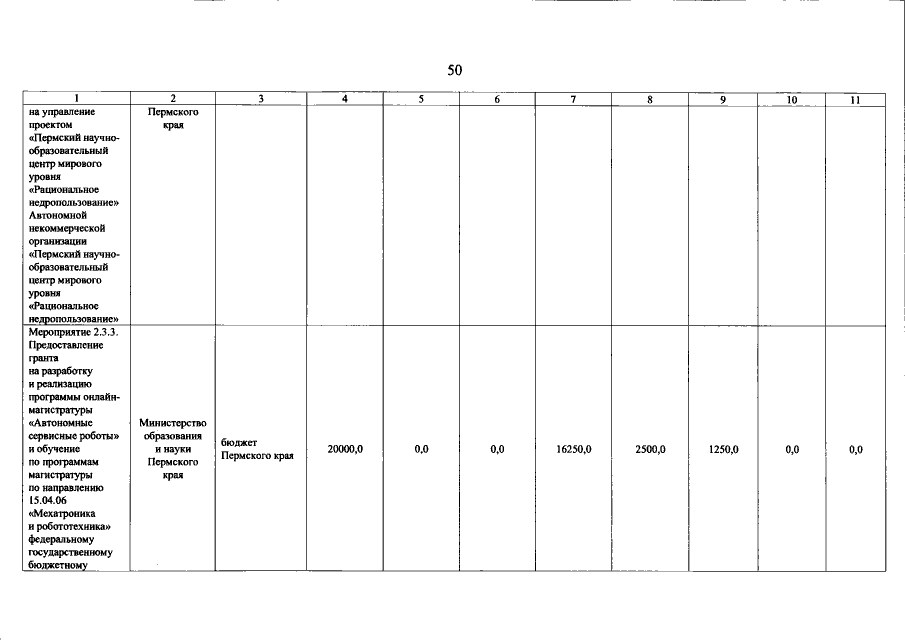 50

| 1 | 2 | 3 | 4 | 5 | 6 | 7 | 8 | 9 | 10 | 11 |
|---|---|---|---|---|---|---|---|---|---|---|
| на управление проектом «Пермский научно-образовательный центр мирового уровня «Рациональное недропользование» Автономной некоммерческой организации «Пермский научно-образовательный центр мирового уровня «Рациональное недропользование» | Пермского края | | | | | | | | | |
| Мероприятие 2.3.3. Предоставление гранта на разработку и реализацию программы онлайн-магистратуры «Автономные сервисные роботы» и обучение по программам магистратуры по направлению 15.04.06 «Мехатроника и робототехника» федеральному государственному бюджетному | Министерство образования и науки Пермского края | бюджет Пермского края | 20000,0 | 0,0 | 0,0 | 16250,0 | 2500,0 | 1250,0 | 0,0 | 0,0 |